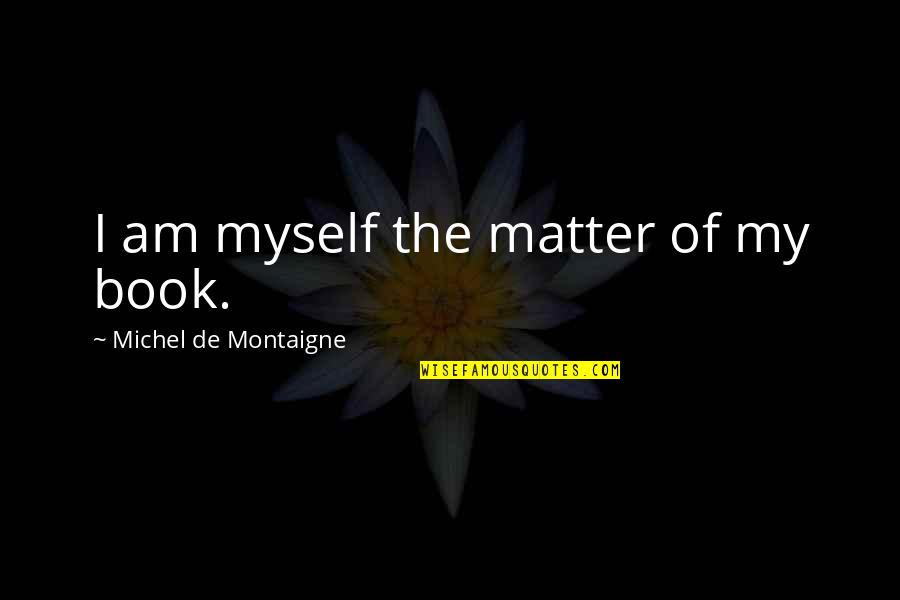 I am myself the matter of my book.

~ Michel de Montaigne

WISEFAMOUSQUOTES.COM